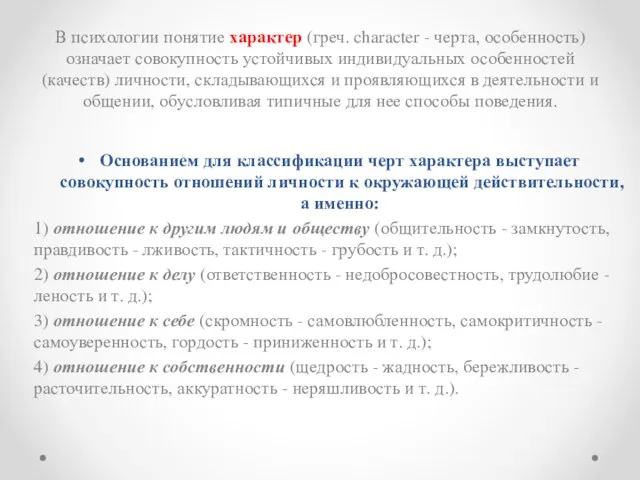 В психологии понятие характер (греч. character - черта, особенность) означает совокупность устойчивых индивидуальных особенностей (качеств) личности, складывающихся и проявляющихся в деятельности и общении, обусловливая типичные для нее способы поведения.

• Основанием для классификации черт характера выступает совокупность отношений личности к окружающей действительности, а именно:

1) отношение к другим людям и обществу (общительность - замкнутость, правдивость - лживость, тактичность - грубость и т. д.);

2) отношение к делу (ответственность - недобросовестность, трудолюбие - леность и т. д.);

3) отношение к себе (скромность - самовлюбленность, самокритичность - самоуверенность, гордость - приниженность и т. д.);

4) отношение к собственности (щедрость - жадность, бережливость - расточительность, аккуратность - неряшливость и т. д.).